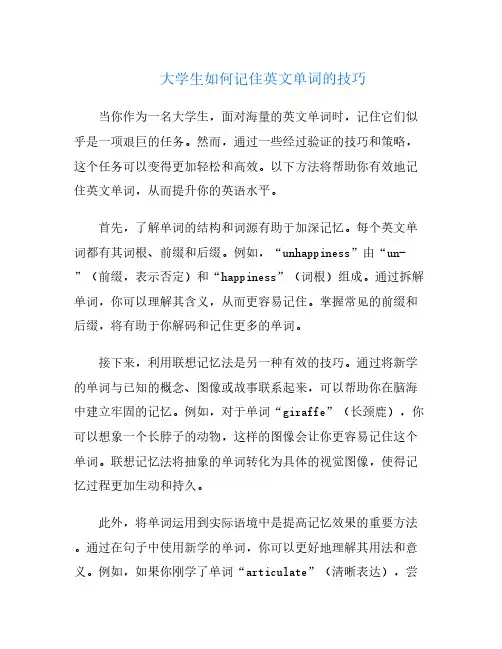 大学生如何记住英文单词的技巧

当你作为一名大学生，面对海量的英文单词时，记住它们似乎是一项艰巨的任务。然而，通过一些经过验证的技巧和策略，这个任务可以变得更加轻松和高效。以下方法将帮助你有效地记住英文单词，从而提升你的英语水平。

首先，了解单词的结构和词源有助于加深记忆。每个英文单词都有其词根、前缀和后缀。例如，“unhappiness”由“un-”（前缀，表示否定）和“happiness”（词根）组成。通过拆解单词，你可以理解其含义，从而更容易记住。掌握常见的前缀和后缀，将有助于你解码和记住更多的单词。

接下来，利用联想记忆法是另一种有效的技巧。通过将新学的单词与已知的概念、图像或故事联系起来，可以帮助你在脑海中建立牢固的记忆。例如，对于单词“giraffe”（长颈鹿），你可以想象一个长脖子的动物，这样的图像会让你更容易记住这个单词。联想记忆法将抽象的单词转化为具体的视觉图像，使得记忆过程更加生动和持久。

此外，将单词运用到实际语境中是提高记忆效果的重要方法。通过在句子中使用新学的单词，你可以更好地理解其用法和意义。例如，如果你刚学了单词“articulate”（清晰表达），尝